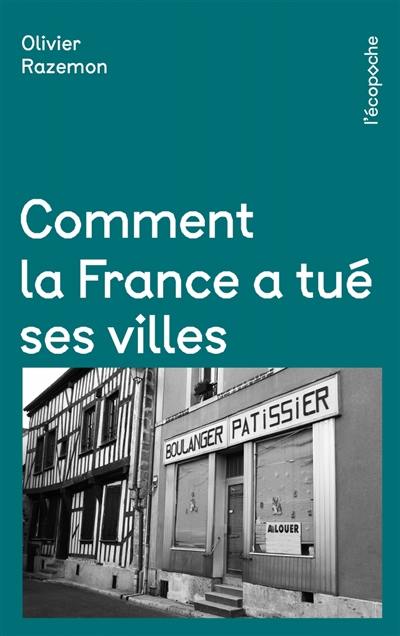 Olivier
Razemon

l'écopoche

Comment
la France a tué
ses villes

BOULANGER PATISSIER

A LOUER